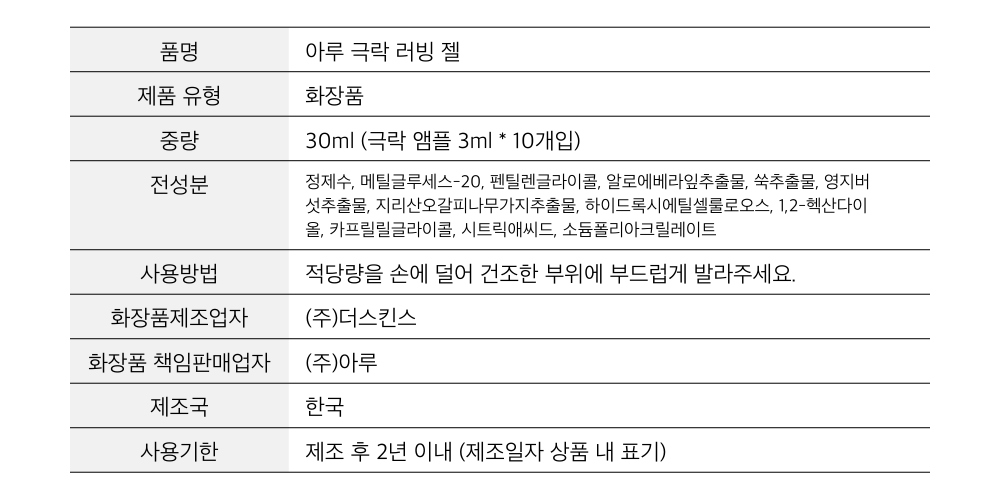 | 품명 | 아루 극락 러빙 젤 |
|---|---|
| 제품 유형 | 화장품 |
| 중량 | 30ml (극락 앰플 3ml * 10개입) |
| 전성분 | 정제수, 메틸글루세스-20, 펜틸렌글라이콜, 알로에베라잎추출물, 쑥추출물, 영지버섯추출물, 지리산오갈피나무가지추출물, 하이드록시에틸셀룰로오스, 1,2-헥산다이올, 카프릴릴글라이콜, 시트릭애씨드, 소듐폴리아크릴레이트 |
| 사용방법 | 적당량을 손에 덜어 건조한 부위에 부드럽게 발라주세요. |
| 화장품제조업자 | (주)더스킨스 |
| 화장품 책임판매업자 | (주)아루 |
| 제조국 | 한국 |
| 사용기한 | 제조 후 2년 이내 (제조일자 상품 내 표기) |